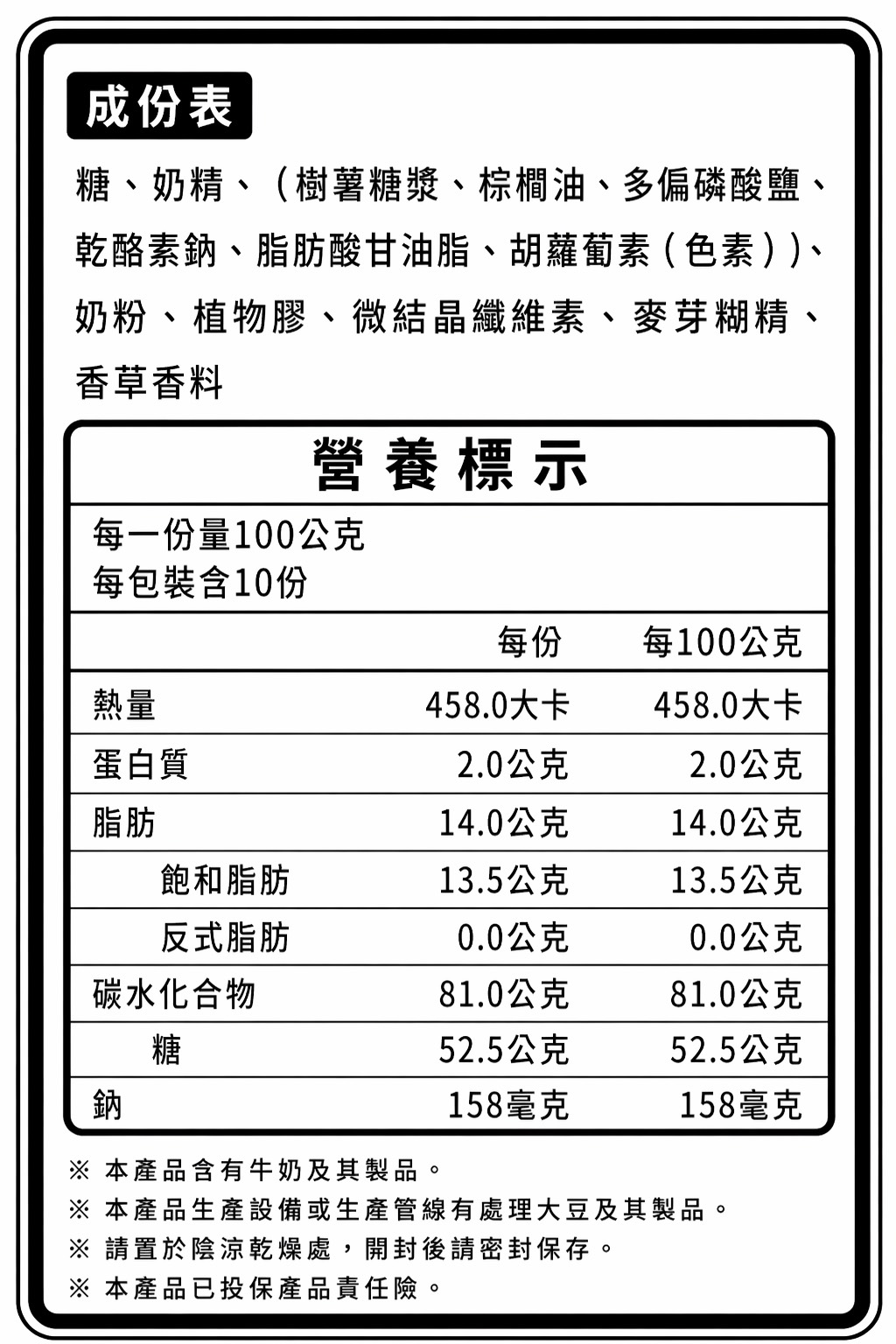 成份表

糖、奶精、(樹薯糖漿、棕櫚油、多偏磷酸鹽、乾酪素鈉、脂肪酸甘油脂、胡蘿蔔素(色素))、奶粉、植物膠、微結晶纖維素、麥芽糊精、香草香料

營養標示

每一份量100公克
每包裝含10份

| | 每份 | 每100公克 |
|---|---|---|
| 熱量 | 458.0大卡 | 458.0大卡 |
| 蛋白質 | 2.0公克 | 2.0公克 |
| 脂肪 | 14.0公克 | 14.0公克 |
| 飽和脂肪 | 13.5公克 | 13.5公克 |
| 反式脂肪 | 0.0公克 | 0.0公克 |
| 碳水化合物 | 81.0公克 | 81.0公克 |
| 糖 | 52.5公克 | 52.5公克 |
| 鈉 | 158毫克 | 158毫克 |

※ 本產品含有牛奶及其製品。
※ 本產品生產設備或生產管線有處理大豆及其製品。
※ 請置於陰涼乾燥處,開封後請密封保存。
※ 本產品已投保產品責任險。